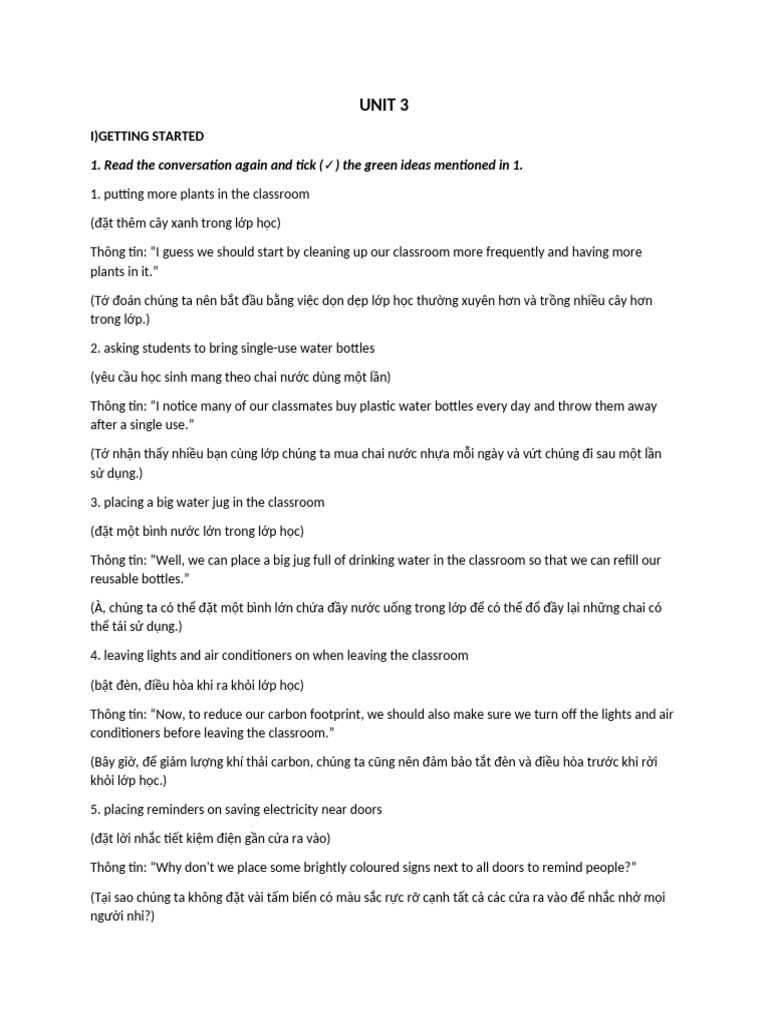 UNIT 3

I)GETTING STARTED

1. Read the conversation again and tick (✓) the green ideas mentioned in 1.

1. putting more plants in the classroom

(đặt thêm cây xanh trong lớp học)

Thông tin: "I guess we should start by cleaning up our classroom more frequently and having more plants in it."

(Tớ đoán chúng ta nên bắt đầu bằng việc dọn dẹp lớp học thường xuyên hơn và trồng nhiều cây hơn trong lớp.)

2. asking students to bring single-use water bottles

(yêu cầu học sinh mang theo chai nước dùng một lần)

Thông tin: "I notice many of our classmates buy plastic water bottles every day and throw them away after a single use."

(Tớ nhận thấy nhiều bạn cùng lớp chúng ta mua chai nước nhựa mỗi ngày và vứt chúng đi sau một lần sử dụng.)

3. placing a big water jug in the classroom

(đặt một bình nước lớn trong lớp học)

Thông tin: "Well, we can place a big jug full of drinking water in the classroom so that we can refill our reusable bottles."

(À, chúng ta có thể đặt một bình lớn chứa đầy nước uống trong lớp để có thể đổ đầy lại những chai có thể tái sử dụng.)

4. leaving lights and air conditioners on when leaving the classroom

(bật đèn, điều hòa khi ra khỏi lớp học)

Thông tin: "Now, to reduce our carbon footprint, we should also make sure we turn off the lights and air conditioners before leaving the classroom."

(Bây giờ, để giảm lượng khí thải carbon, chúng ta cũng nên đảm bảo tắt đèn và điều hòa trước khi rời khỏi lớp học.)

5. placing reminders on saving electricity near doors

(đặt lời nhắc tiết kiệm điện gần cửa ra vào)

Thông tin: "Why don't we place some brightly coloured signs next to all doors to remind people?"

(Tại sao chúng ta không đặt vài tấm biển có màu sắc rực rỡ cạnh tất cả các cửa ra vào để nhắc nhở mọi người nhỉ?)